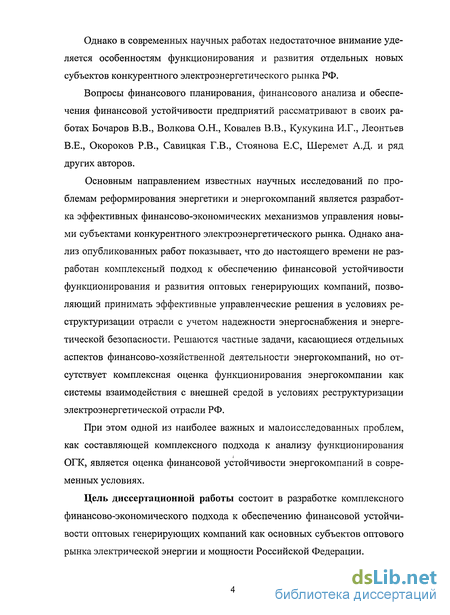 Однако в современных научных работах недостаточное внимание уделяется особенностям функционирования и развития отдельных новых субъектов конкурентного электроэнергетического рынка РФ.

Вопросы финансового планирования, финансового анализа и обеспечения финансовой устойчивости предприятий рассматривают в своих работах Бочаров В.В., Волкова О.Н., Ковалев В.В., Кукукина И.Г., Леонтьев В.Е., Окороков Р.В., Савицкая Г.В., Стоянова Е.С, Шеремет А.Д. и ряд других авторов.

Основным направлением известных научных исследований по проблемам реформирования энергетики и энергокомпаний является разработка эффективных финансово-экономических механизмов управления новыми субъектами конкурентного электроэнергетического рынка. Однако анализ опубликованных работ показывает, что до настоящего времени не разработан комплексный подход к обеспечению финансовой устойчивости функционирования и развития оптовых генерирующих компаний, позволяющий принимать эффективные управленческие решения в условиях реструктуризации отрасли с учетом надежности энергоснабжения и энергетической безопасности. Решаются частные задачи, касающиеся отдельных аспектов финансово-хозяйственной деятельности энергокомпаний, но отсутствует комплексная оценка функционирования энергокомпании как системы взаимодействия с внешней средой в условиях реструктуризации электроэнергетической отрасли РФ.

При этом одной из наиболее важных и малоисследованных проблем, как составляющей комплексного подхода к анализу функционирования ОГК, является оценка финансовой устойчивости энергокомпаний в современных условиях.

Цель диссертационной работы состоит в разработке комплексного финансово-экономического подхода к обеспечению финансовой устойчивости оптовых генерирующих компаний как основных субъектов оптового рынка электрической энергии и мощности Российской Федерации.

4

dsLib.net
библиотека диссертаций